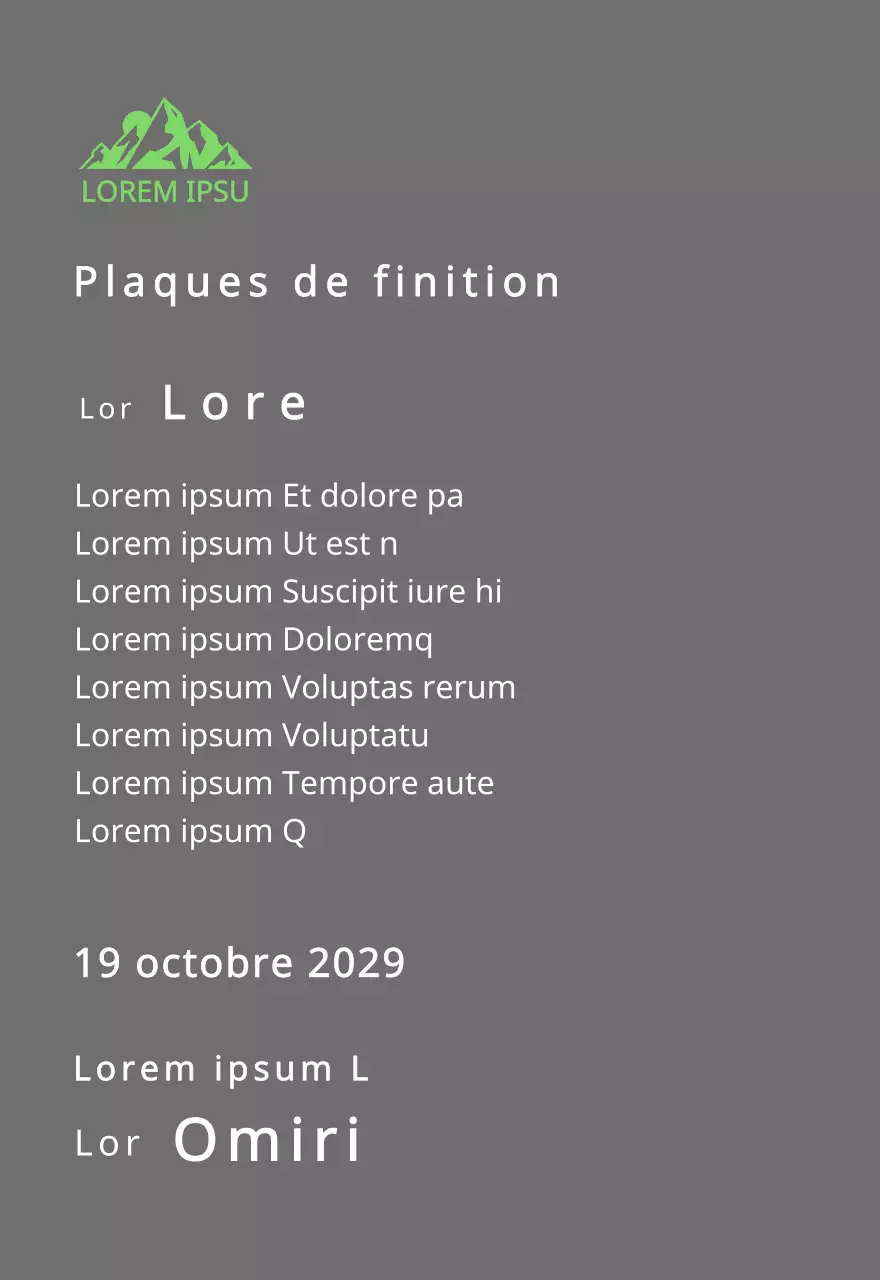 LOREM IPSU

Plaques de finition

Lor Lore

Lorem ipsum Et dolore pa
Lorem ipsum Ut est n
Lorem ipsum Suscipit iure hi
Lorem ipsum Doloremq
Lorem ipsum Voluptas rerum
Lorem ipsum Voluptatu
Lorem ipsum Tempore aute
Lorem ipsum Q

19 octobre 2029

Lorem ipsum L

Lor Omiri